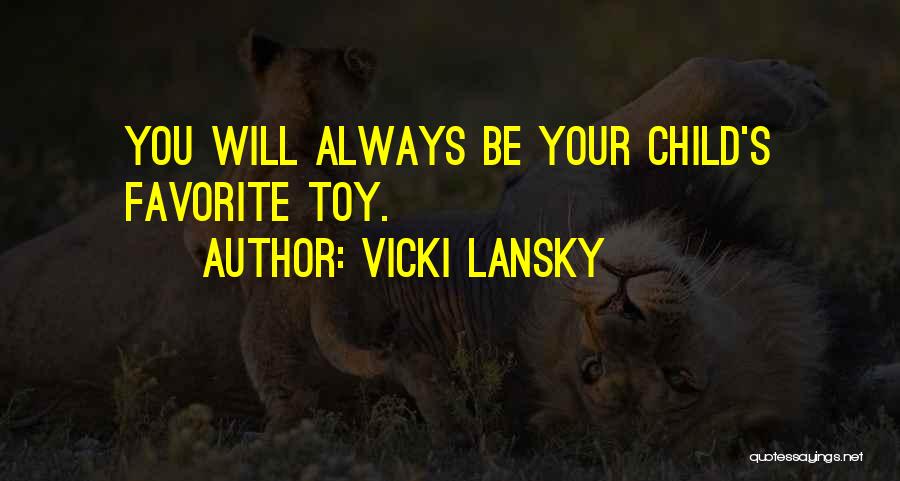 YOU WILL ALWAYS BE YOUR CHILD'S FAVORITE TOY.

AUTHOR: VICKI LANSKY

quotessayings.net